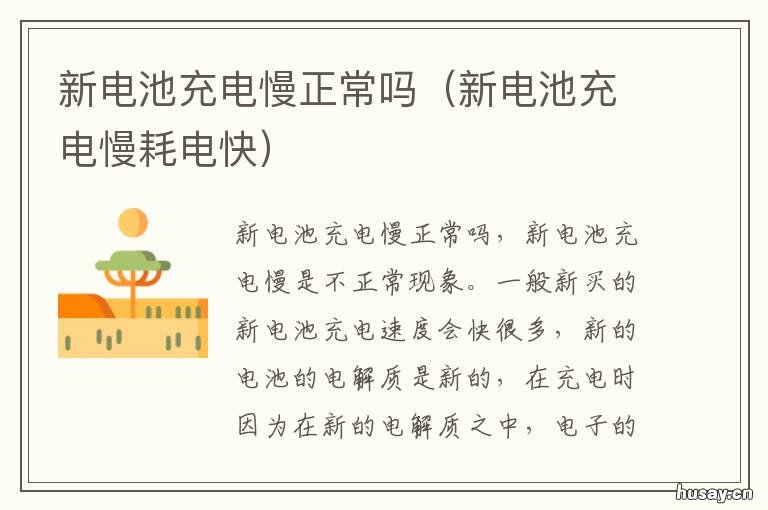 新电池充电慢正常吗（新电池充电慢耗电快）

新电池充电慢正常吗，新电池充电慢是不正常现象。一般新买的新电池充电速度会快很多，新的电池的电解质是新的，在充电时因为在新的电解质之中，电子的

husay.cn